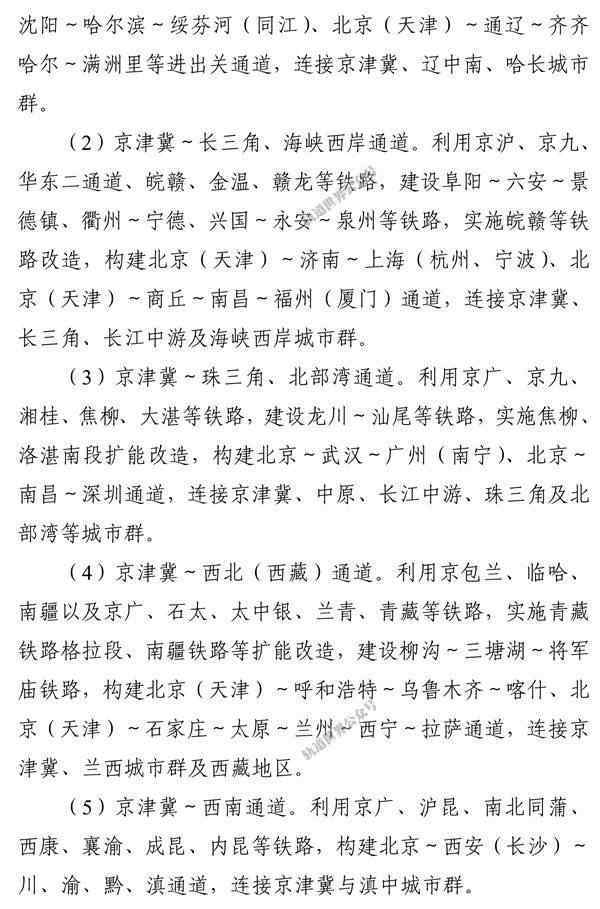 沈阳～哈尔滨～绥芬河（同江）、北京（天津）～通辽～齐齐哈尔～满洲里等进出关通道，连接京津冀、辽中南、哈长城市群。

（2）京津冀～长三角、海峡西岸通道。利用京沪、京九、华东二通道、皖赣、金温、赣龙等铁路，建设阜阳～六安～景德镇、衢州～宁德、兴国～永安～泉州等铁路，实施皖赣等铁路改造，构建北京（天津）～济南～上海（杭州、宁波）、北京（天津）～商丘～南昌～福州（厦门）通道，连接京津冀、长三角、长江中游及海峡西岸城市群。

（3）京津冀～珠三角、北部湾通道。利用京广、京九、湘桂、焦柳、大湛等铁路，建设龙川～汕尾等铁路，实施焦柳、洛湛南段扩能改造，构建北京～武汉～广州（南宁）、北京～南昌～深圳通道，连接京津冀、中原、长江中游、珠三角及北部湾等城市群。

（4）京津冀～西北（西藏）通道。利用京包兰、临哈、南疆以及京广、石太、太中银、兰青、青藏等铁路，实施青藏铁路格拉段、南疆铁路等扩能改造，建设柳沟～三塘湖～将军庙铁路，构建北京（天津）～呼和浩特～乌鲁木齐～喀什、北京（天津）～石家庄～太原～兰州～西宁～拉萨通道，连接京津冀、兰西城市群及西藏地区。

（5）京津冀～西南通道。利用京广、沪昆、南北同蒲、西康、襄渝、成昆、内昆等铁路，构建北京～西安（长沙）～川、渝、黔、滇通道，连接京津冀与滇中城市群。